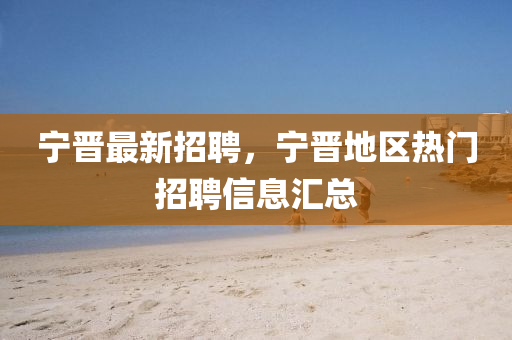 宁晋最新招聘，宁晋地区热门招聘信息汇总